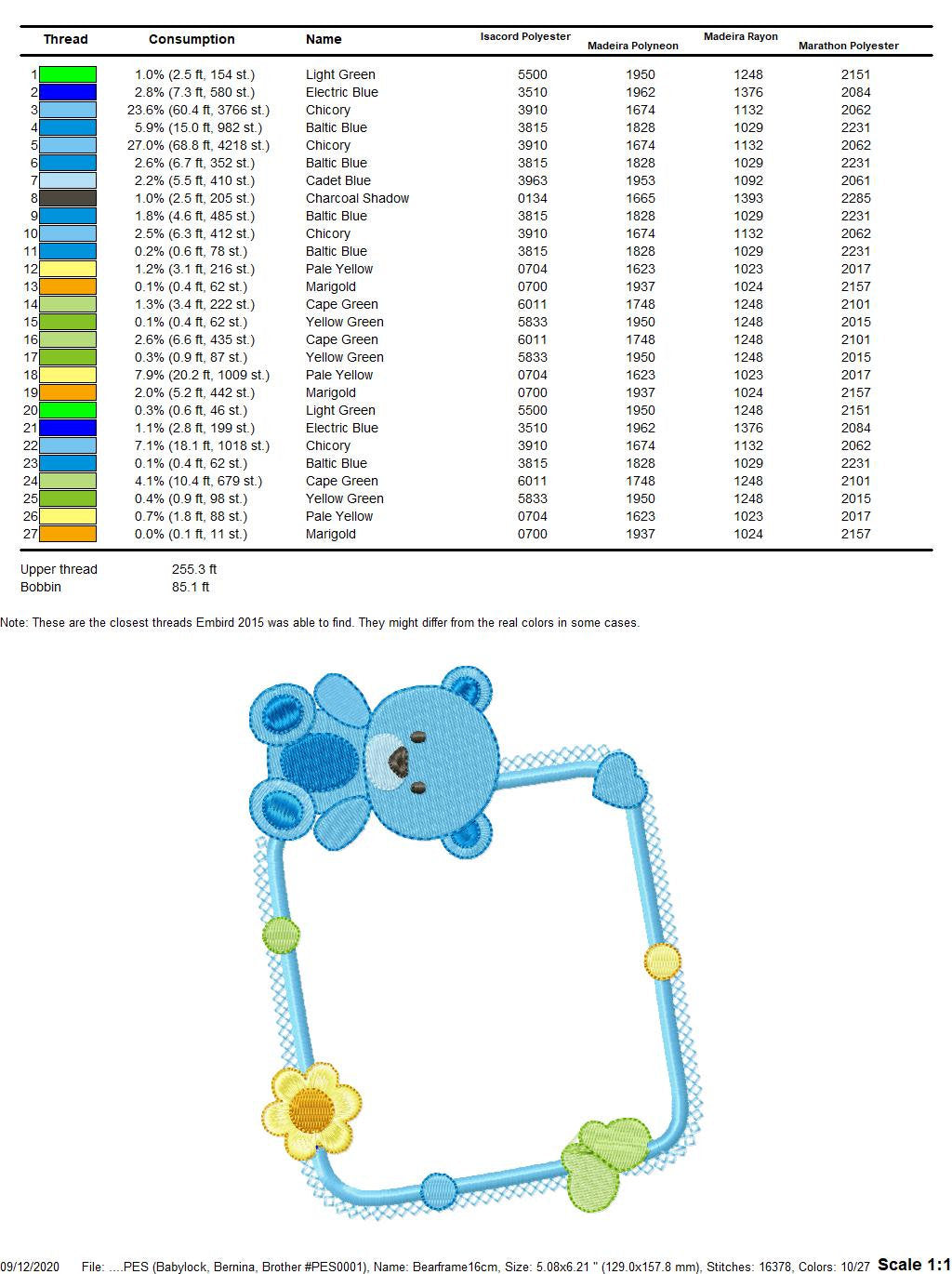 | Thread | Consumption | Name | Isacord Polyester | Madeira Polyneon | Madeira Rayon | Marathon Polyester |
|---|---|---|---|---|---|---|
| 1 | 1.0% (2.5 ft, 154 st.) | Light Green | 5500 | 1950 | 1248 | 2151 |
| 2 | 2.8% (7.3 ft, 580 st.) | Electric Blue | 3510 | 1962 | 1376 | 2084 |
| 3 | 23.6% (60.4 ft, 3766 st.) | Chicory | 3910 | 1674 | 1132 | 2062 |
| 4 | 5.9% (15.0 ft, 982 st.) | Baltic Blue | 3815 | 1828 | 1029 | 2231 |
| 5 | 27.0% (68.8 ft, 4218 st.) | Chicory | 3910 | 1674 | 1132 | 2062 |
| 6 | 2.6% (6.7 ft, 352 st.) | Baltic Blue | 3815 | 1828 | 1029 | 2231 |
| 7 | 2.2% (5.5 ft, 410 st.) | Cadet Blue | 3963 | 1953 | 1092 | 2061 |
| 8 | 1.0% (2.5 ft, 205 st.) | Charcoal Shadow | 0134 | 1665 | 1393 | 2285 |
| 9 | 1.8% (4.6 ft, 485 st.) | Baltic Blue | 3815 | 1828 | 1029 | 2231 |
| 10 | 2.5% (6.3 ft, 412 st.) | Chicory | 3910 | 1674 | 1132 | 2062 |
| 11 | 0.2% (0.6 ft, 78 st.) | Baltic Blue | 3815 | 1828 | 1029 | 2231 |
| 12 | 1.2% (3.1 ft, 216 st.) | Pale Yellow | 0704 | 1623 | 1023 | 2017 |
| 13 | 0.1% (0.4 ft, 62 st.) | Marigold | 0700 | 1937 | 1024 | 2157 |
| 14 | 1.3% (3.4 ft, 222 st.) | Cape Green | 6011 | 1748 | 1248 | 2101 |
| 15 | 0.1% (0.4 ft, 62 st.) | Yellow Green | 5833 | 1950 | 1248 | 2015 |
| 16 | 2.6% (6.6 ft, 435 st.) | Cape Green | 6011 | 1748 | 1248 | 2101 |
| 17 | 0.3% (0.9 ft, 87 st.) | Yellow Green | 5833 | 1950 | 1248 | 2015 |
| 18 | 7.9% (20.2 ft, 1009 st.) | Pale Yellow | 0704 | 1623 | 1023 | 2017 |
| 19 | 2.0% (5.2 ft, 442 st.) | Marigold | 0700 | 1937 | 1024 | 2157 |
| 20 | 0.3% (0.6 ft, 46 st.) | Light Green | 5500 | 1950 | 1248 | 2151 |
| 21 | 1.1% (2.8 ft, 199 st.) | Electric Blue | 3510 | 1962 | 1376 | 2084 |
| 22 | 7.1% (18.1 ft, 1018 st.) | Chicory | 3910 | 1674 | 1132 | 2062 |
| 23 | 0.1% (0.4 ft, 62 st.) | Baltic Blue | 3815 | 1828 | 1029 | 2231 |
| 24 | 4.1% (10.4 ft, 679 st.) | Cape Green | 6011 | 1748 | 1248 | 2101 |
| 25 | 0.4% (0.9 ft, 98 st.) | Yellow Green | 5833 | 1950 | 1248 | 2015 |
| 26 | 0.7% (1.8 ft, 88 st.) | Pale Yellow | 0704 | 1623 | 1023 | 2017 |
| 27 | 0.0% (0.1 ft, 11 st.) | Marigold | 0700 | 1937 | 1024 | 2157 |

Upper thread 255.3 ft
Bobbin 85.1 ft

Note: These are the closest threads Embird 2015 was able to find. They might differ from the real colors in some cases.

09/12/2020 File: ....PES (Babylock, Bernina, Brother #PES0001), Name: Bearframe16cm, Size: 5.08x6.21 " (129.0x157.8 mm), Stitches: 16378, Colors: 10/27 Scale 1:1